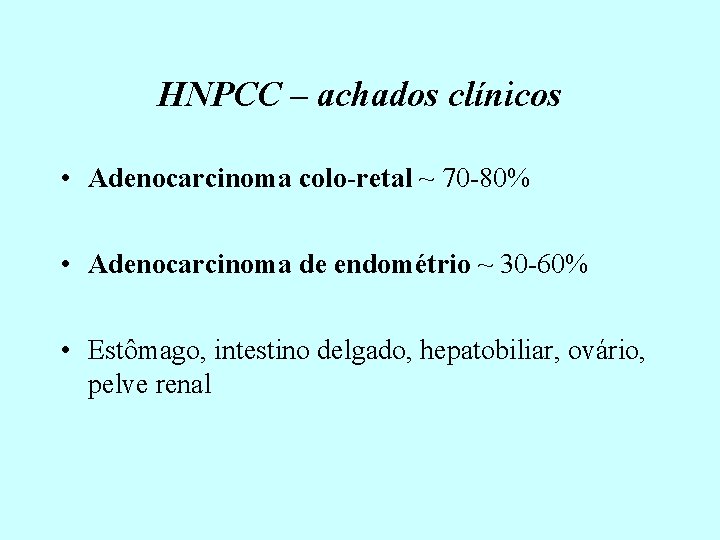 HNPCC – achados clínicos

• Adenocarcinoma colo-retal ~ 70-80%

• Adenocarcinoma de endométrio ~ 30-60%

• Estômago, intestino delgado, hepatobiliar, ovário, pelve renal